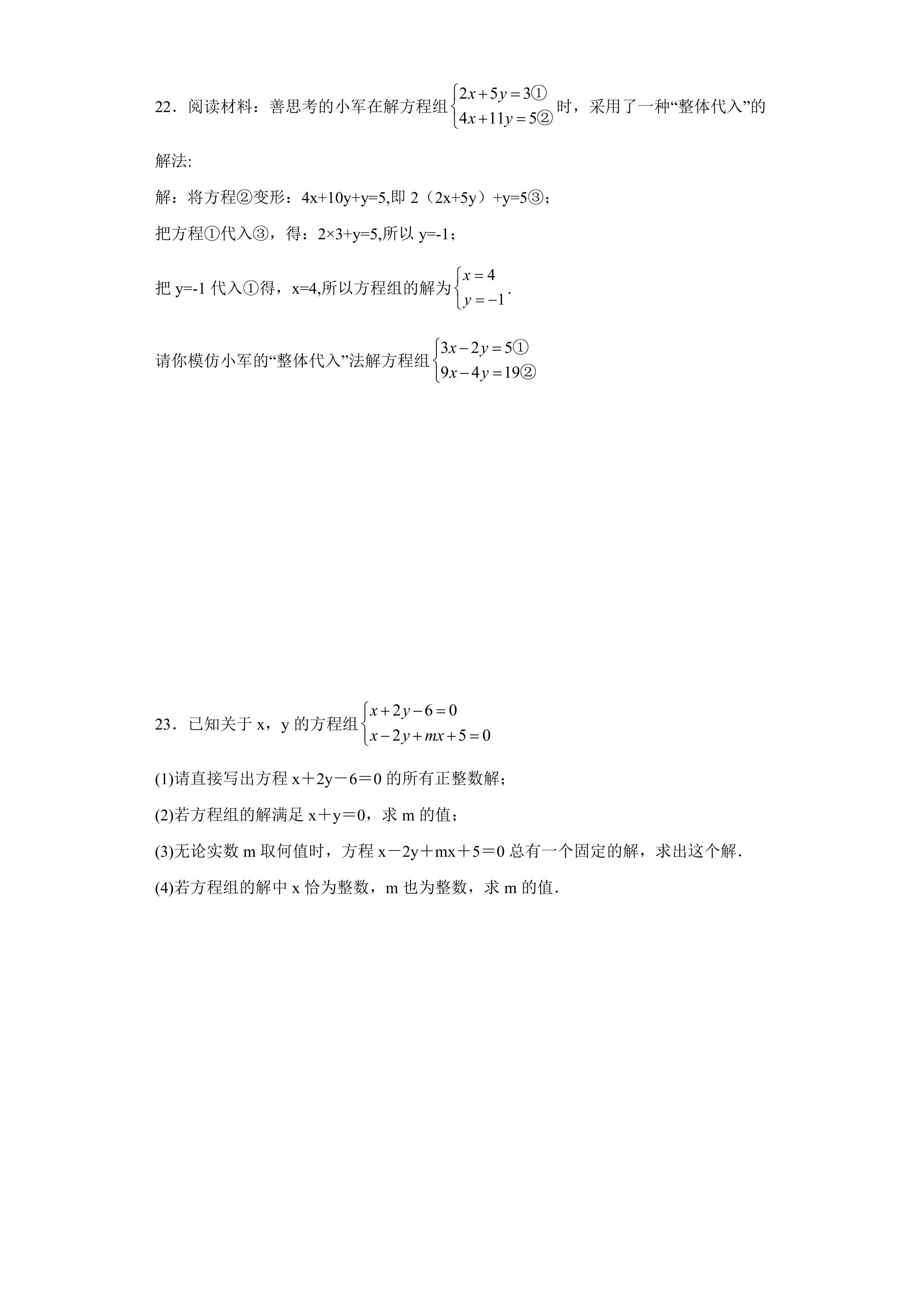 22．阅读材料：善思考的小军在解方程组$\begin{cases}2x+5y=3①\\4x+11y=5②\end{cases}$时，采用了一种“整体代入”的解法:

解：将方程②变形：4x+10y+y=5,即2（2x+5y）+y=5③；

把方程①代入③，得：2×3+y=5,所以y=-1；

把y=-1代入①得，x=4,所以方程组的解为$\begin{cases}x=4\\y=-1\end{cases}$.

请你模仿小军的“整体代入”法解方程组$\begin{cases}3x-2y=5①\\9x-4y=19②\end{cases}$

23．已知关于x，y的方程组$\begin{cases}x+2y-6=0\\x-2y+mx+5=0\end{cases}$

(1)请直接写出方程x＋2y－6＝0的所有正整数解；

(2)若方程组的解满足x＋y＝0，求m的值；

(3)无论实数m取何值时，方程x－2y＋mx＋5＝0总有一个固定的解，求出这个解.

(4)若方程组的解中x恰为整数，m也为整数，求m的值.